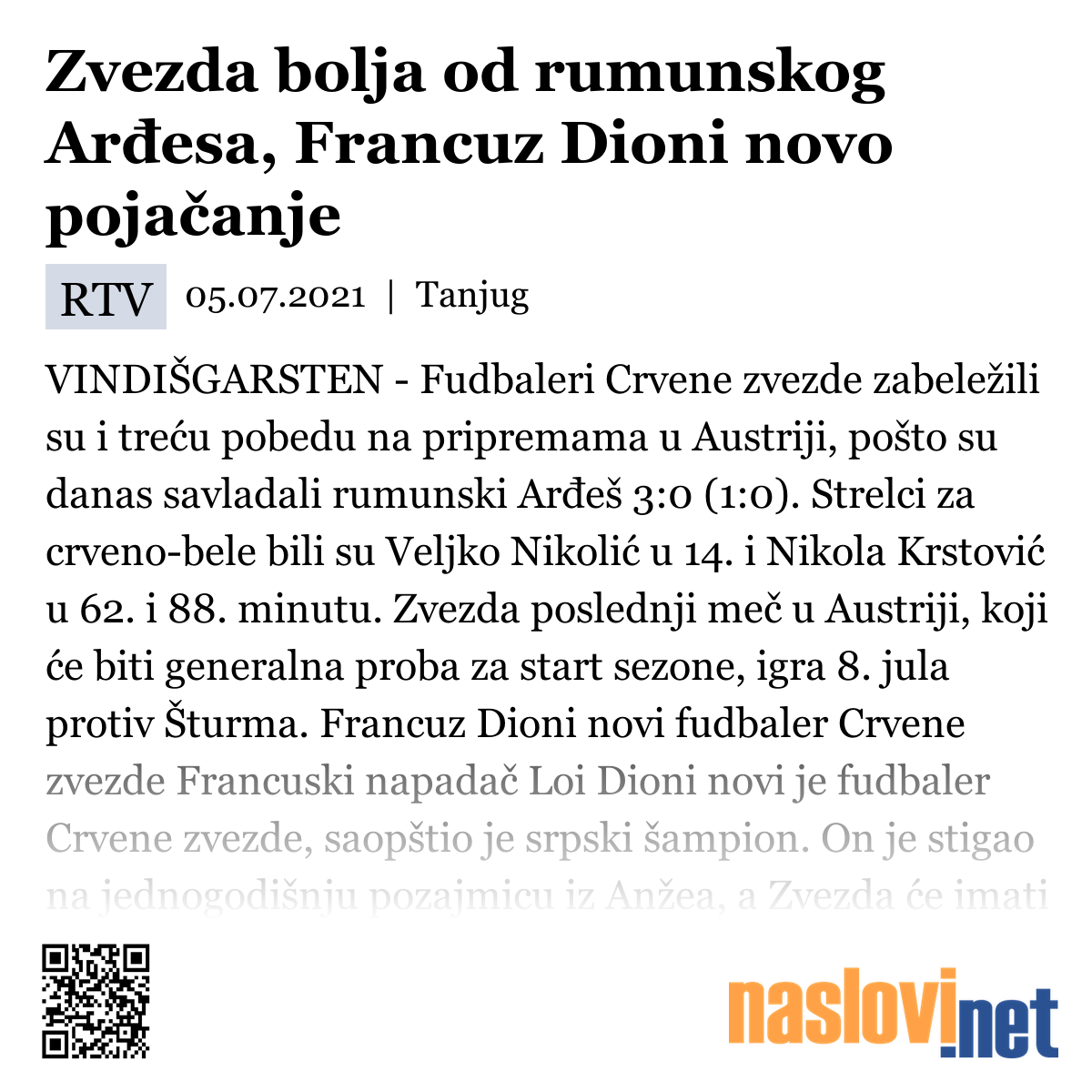 Zvezda bolja od rumunskog Arđesa, Francuz Dioni novo pojačanje

RTV 05.07.2021 | Tanjug

VINDIŠGARSTEN - Fudbaleri Crvene zvezde zabeležili su i treću pobedu na pripremama u Austriji, pošto su danas savladali rumunski Arđeš 3:0 (1:0). Strelci za crveno-bele bili su Veljko Nikolić u 14. i Nikola Krstović u 62. i 88. minutu. Zvezda poslednji meč u Austriji, koji će biti generalna proba za start sezone, igra 8. jula protiv Šturma. Francuz Dioni novi fudbaler Crvene zvezde Francuski napadač Loi Dioni novi je fudbaler Crvene zvezde, saopštio je srpski šampion. On je stigao na jednogodišnju pozajmicu iz Anžea, a Zvezda će imati

naslovi.net